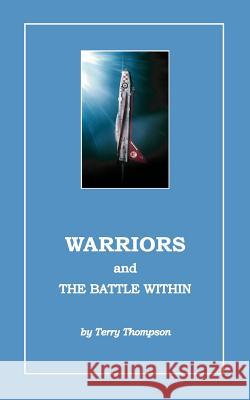 WARRIORS
and
THE BATTLE WITHIN

by Terry Thompson

Kraina Książek